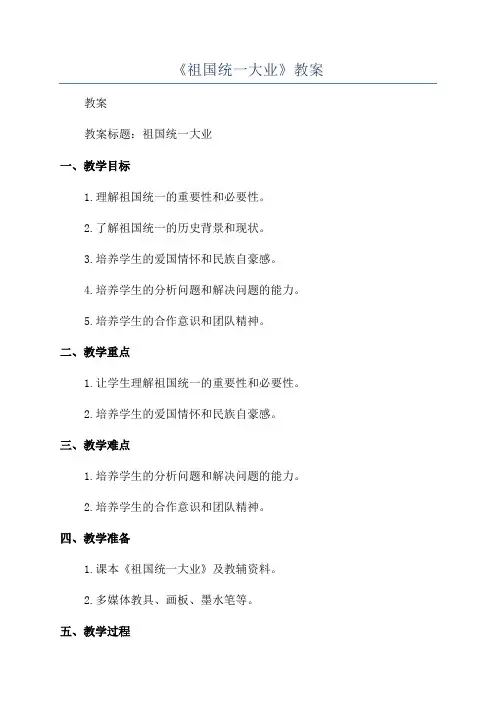 《祖国统一大业》教案

教案

教案标题：祖国统一大业

一、教学目标

1.理解祖国统一的重要性和必要性。

2.了解祖国统一的历史背景和现状。

3.培养学生的爱国情怀和民族自豪感。

4.培养学生的分析问题和解决问题的能力。

5.培养学生的合作意识和团队精神。

二、教学重点

1.让学生理解祖国统一的重要性和必要性。

2.培养学生的爱国情怀和民族自豪感。

三、教学难点

1.培养学生的分析问题和解决问题的能力。

2.培养学生的合作意识和团队精神。

四、教学准备

1.课本《祖国统一大业》及教辅资料。

2.多媒体教具、画板、墨水笔等。

五、教学过程